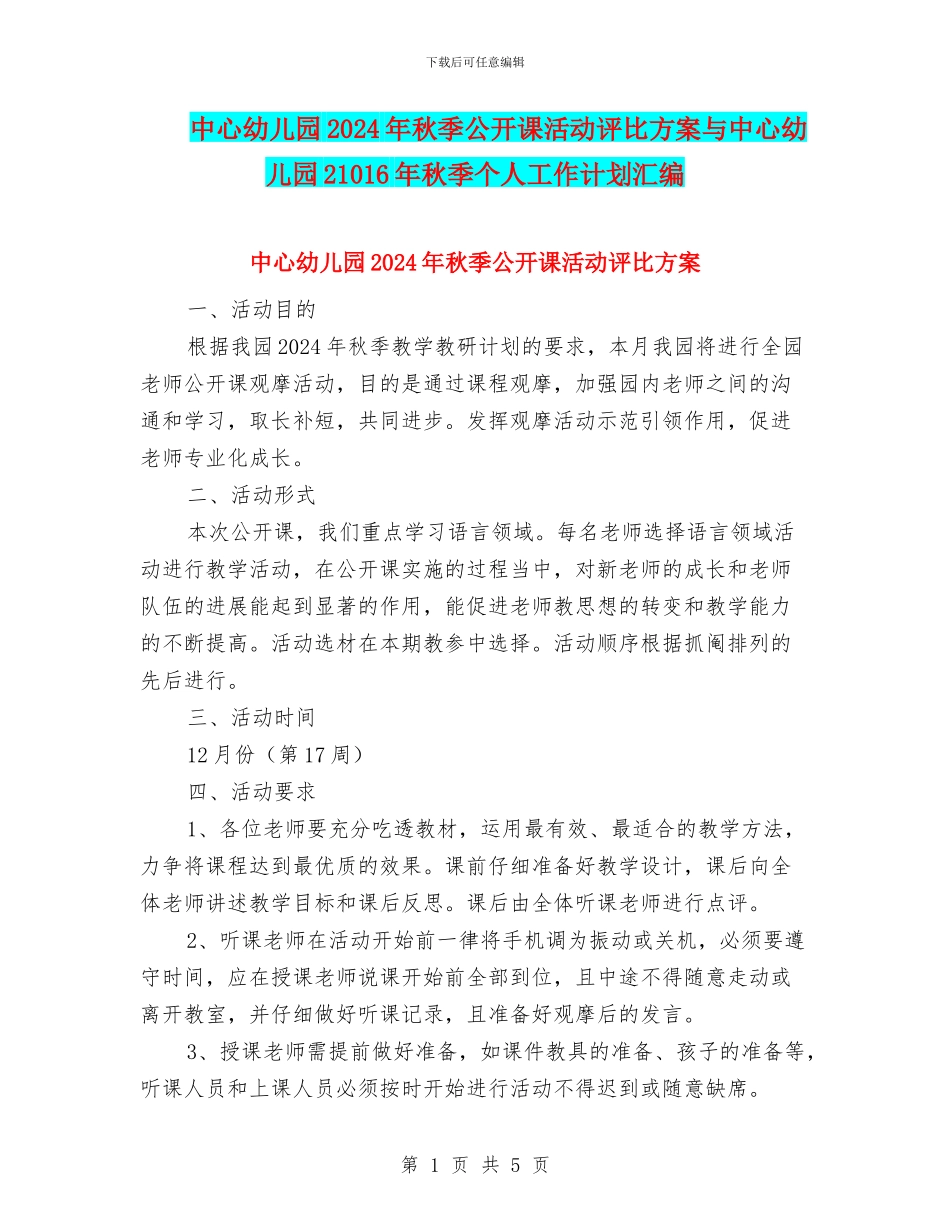 下载后可任意编辑

中心幼儿园2024年秋季公开课活动评比方案与中心幼儿园21016年秋季个人工作计划汇编

中心幼儿园2024年秋季公开课活动评比方案

一、活动目的

根据我园2024年秋季教学教研计划的要求，本月我园将进行全园老师公开课观摩活动，目的是通过课程观摩，加强园内老师之间的沟通和学习，取长补短，共同进步。发挥观摩活动示范引领作用，促进老师专业化成长。

二、活动形式

本次公开课，我们重点学习语言领域。每名老师选择语言领域活动进行教学活动，在公开课实施的过程当中，对新老师的成长和老师队伍的进展能起到显著的作用，能促进老师教思想的转变和教学能力的不断提高。活动选材在本期教参中选择。活动顺序根据抓阄排列的先后进行。

三、活动时间

12月份（第17周）

四、活动要求

1、各位老师要充分吃透教材，运用最有效、最适合的教学方法，力争将课程达到最优质的效果。课前仔细准备好教学设计，课后向全体老师讲述教学目标和课后反思。课后由全体听课老师进行点评。

2、听课老师在活动开始前一律将手机调为振动或关机，必须要遵守时间，应在授课老师说课开始前全部到位，且中途不得随意走动或离开教室，并仔细做好听课记录，且准备好观摩后的发言。

3、授课老师需提前做好准备，如课件教具的准备、孩子的准备等，听课人员和上课人员必须按时开始进行活动不得迟到或随意缺席。

第 1 页 共 5 页